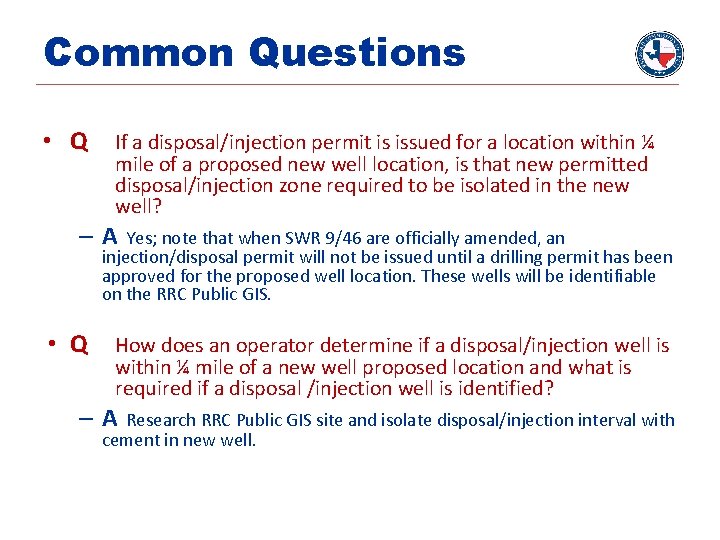 Common Questions

• Q If a disposal/injection permit is issued for a location within ¼ mile of a proposed new well location, is that new permitted disposal/injection zone required to be isolated in the new well?

– A Yes; note that when SWR 9/46 are officially amended, an injection/disposal permit will not be issued until a drilling permit has been approved for the proposed well location. These wells will be identifiable on the RRC Public GIS.

• Q How does an operator determine if a disposal/injection well is within ¼ mile of a new well proposed location and what is required if a disposal /injection well is identified?

– A Research RRC Public GIS site and isolate disposal/injection interval with cement in new well.